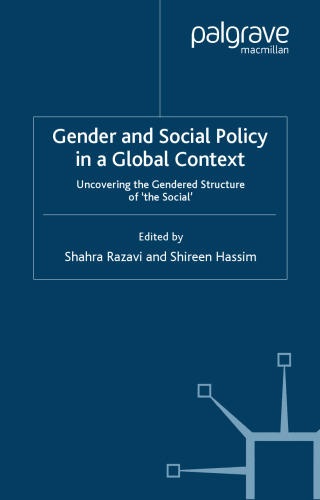 palgrave
macmillan

Gender and Social Policy in a Global Context

Uncovering the Gendered Structure of 'the Social'

Edited by

Shahra Razavi and Shireen Hassim